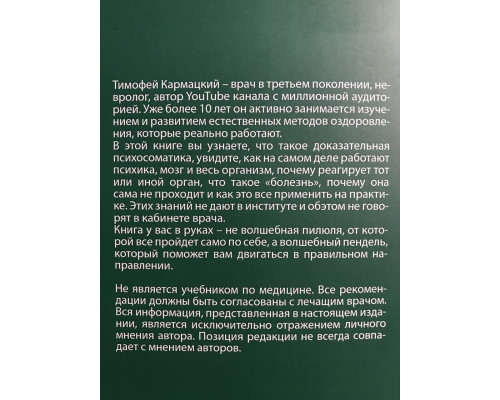 Тимофей Кармацкий – врач в третьем поколении, невролог, автор YouTube канала с миллионной аудиторией. Уже более 10 лет он активно занимается изучением и развитием естественных методов оздоровления, которые реально работают.
В этой книге вы узнаете, что такое доказательная психосоматика, увидите, как на самом деле работают психика, мозг и весь организм, почему реагирует тот или иной орган, что такое «болезнь», почему она сама не проходит и как это все применить на практике. Этих знаний не дают в институте и обэтом не говорят в кабинете врача.
Книга у вас в руках – не волшебная пилюля, от которой все пройдет само по себе, а волшебный пендель, который поможет вам двигаться в правильном направлении.

Не является учебником по медицине. Все рекомендации должны быть согласованы с лечащим врачом. Вся информация, представленная в настоящем издании, является исключительно отражением личного мнения автора. Позиция редакции не всегда совпадает с мнением авторов.